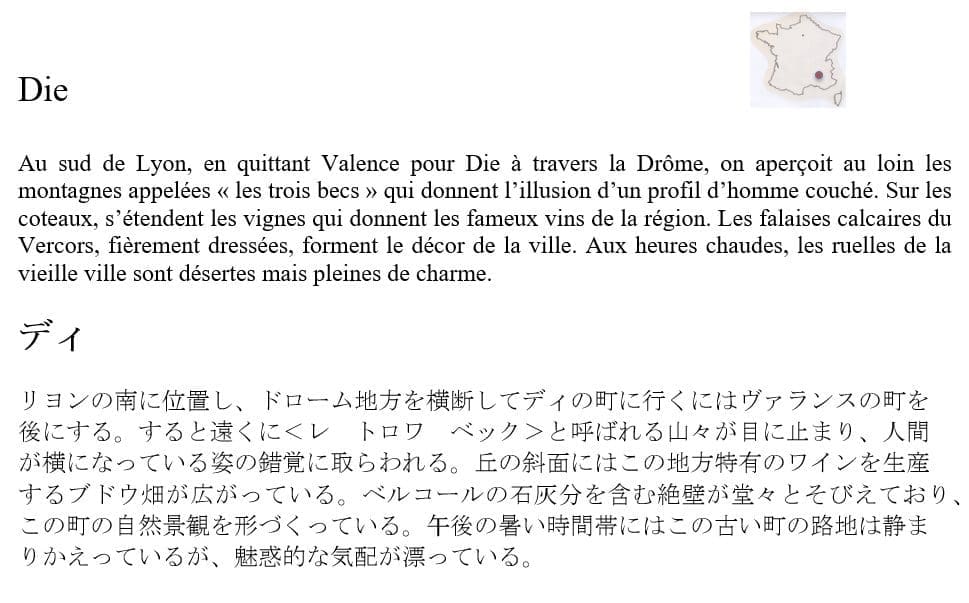 Die

Au sud de Lyon, en quittant Valence pour Die à travers la Drôme, on aperçoit au loin les montagnes appelées « les trois becs » qui donnent l'illusion d'un profil d'homme couché. Sur les coteaux, s'étendent les vignes qui donnent les fameux vins de la région. Les falaises calcaires du Vercors, fièrement dressées, forment le décor de la ville. Aux heures chaudes, les ruelles de la vieille ville sont désertes mais pleines de charme.

ディ

リヨンの南に位置し、ドローム地方を横断してディの町に行くにはヴァランスの町を後にする。すると遠くに＜レ　トロワ　ベック＞と呼ばれる山々が目に止まり、人間が横になっている姿の錯覚に取らわれる。丘の斜面にはこの地方特有のワインを生産するブドウ畑が広がっている。ベルコールの石灰分を含む絶壁が堂々とそびえており、この町の自然景観を形づくっている。午後の暑い時間帯にはこの古い町の路地は静まりかえっているが、魅惑的な気配が漂っている。